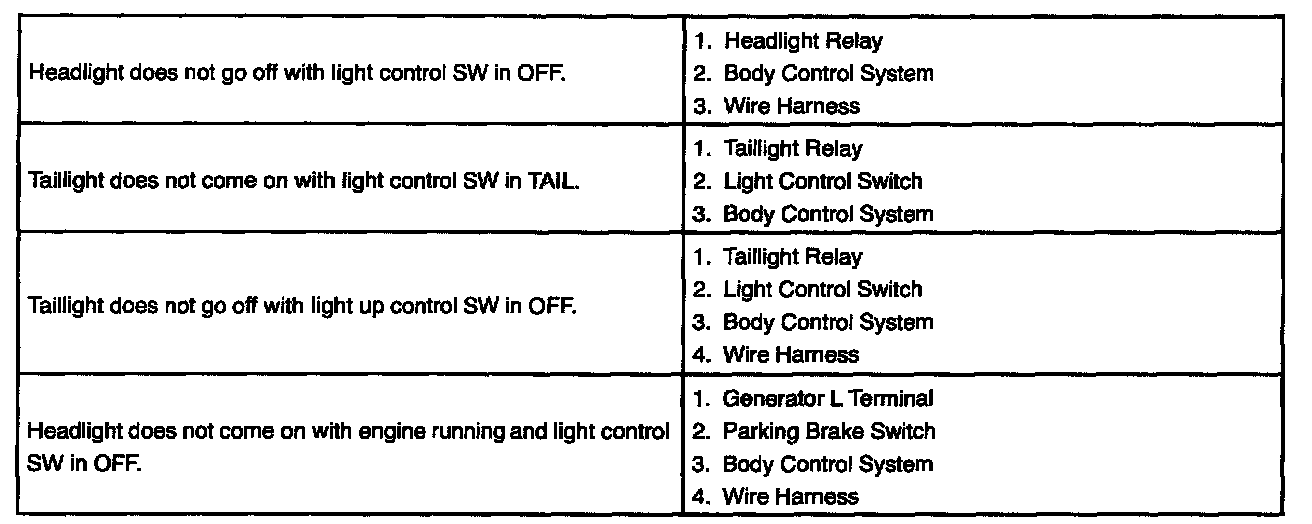 | Headlight does not go off with light control SW in OFF. | 1. Headlight Relay 2. Body Control System 3. Wire Harness |
|---|---|
| Taillight does not come on with light control SW in TAIL. | 1. Taillight Relay 2. Light Control Switch 3. Body Control System |
| Taillight does not go off with light up control SW in OFF. | 1. Taillight Relay 2. Light Control Switch 3. Body Control System 4. Wire Harness |
| Headlight does not come on with engine running and light control SW in OFF. | 1. Generator L Terminal 2. Parking Brake Switch 3. Body Control System 4. Wire Harness |